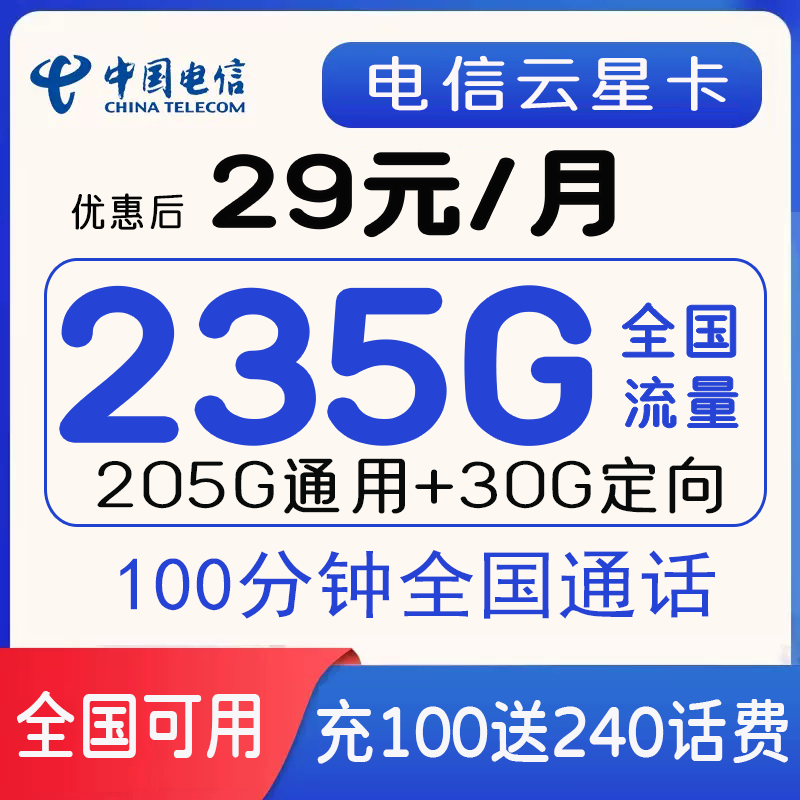 中国电信
CHINA TELECOM

电信云星卡

优惠后 29元/月

235G 全国流量

205G通用+30G定向

100分钟全国通话

全国可用

充100送240话费